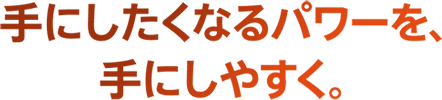 手にしたくなるパワーを、
手にしやすく。